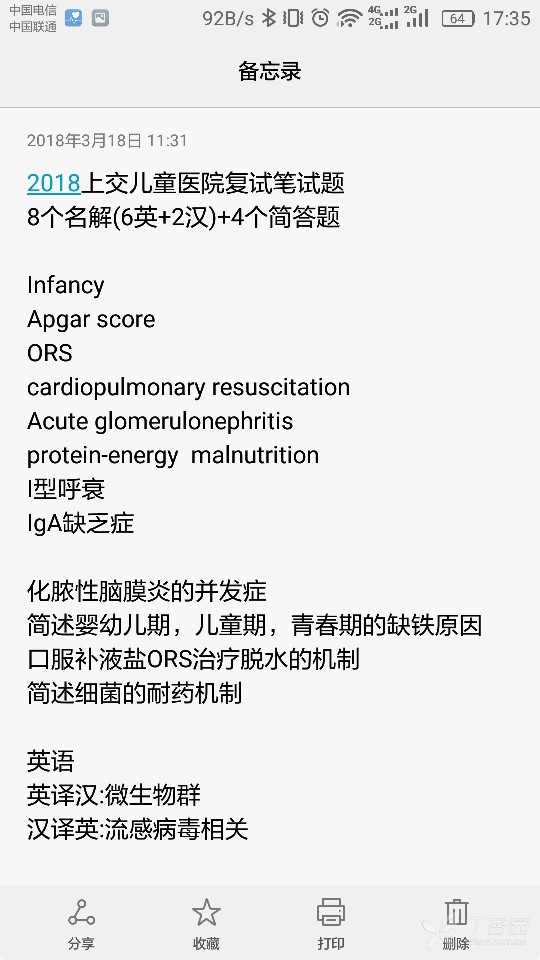 中国电信
中国联通
92B/s 4G 2G 2G 64 17:35

备忘录

2018年3月18日 11:31

2018上交儿童医院复试笔试题
8个名解(6英+2汉)+4个简答题

Infancy
Apgar score
ORS
cardiopulmonary resuscitation
Acute glomerulonephritis
protein-energy malnutrition
I型呼衰
IgA缺乏症

化脓性脑膜炎的并发症
简述婴幼儿期，儿童期，青春期的缺铁原因
口服补液盐ORS治疗脱水的机制
简述细菌的耐药机制

英语
英译汉:微生物群
汉译英:流感病毒相关

分享 收藏 打印 删除